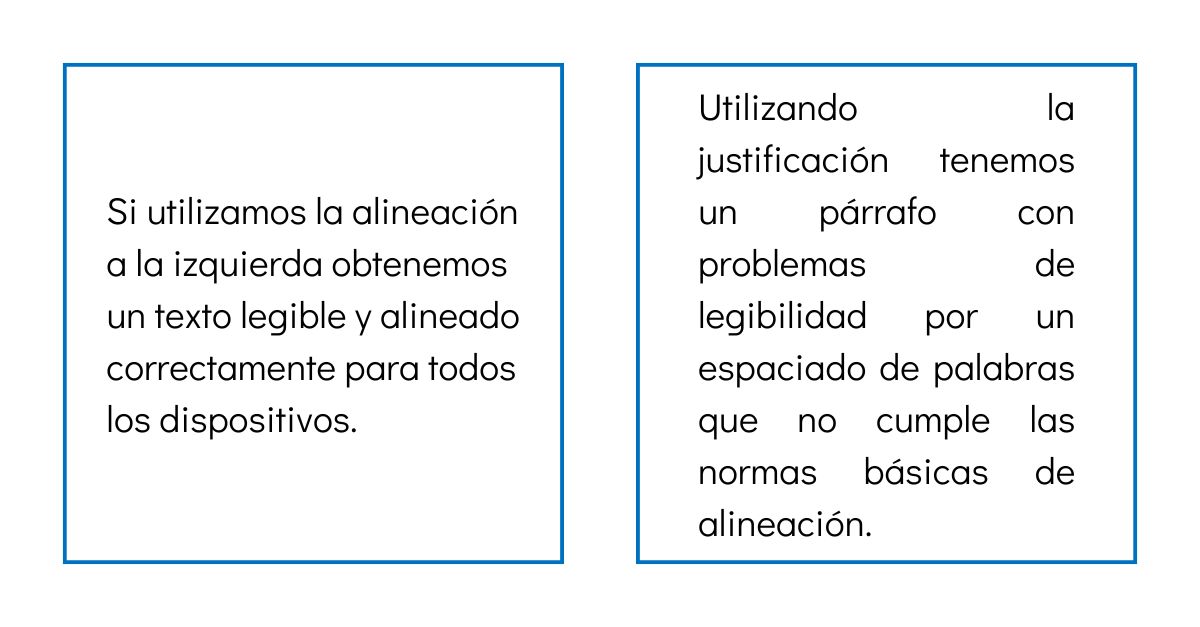 Si utilizamos la alineación a la izquierda obtenemos un texto legible y alineado correctamente para todos los dispositivos.

Utilizando la justificación tenemos un párrafo con problemas de legibilidad por un espaciado de palabras que no cumple las normas básicas de alineación.